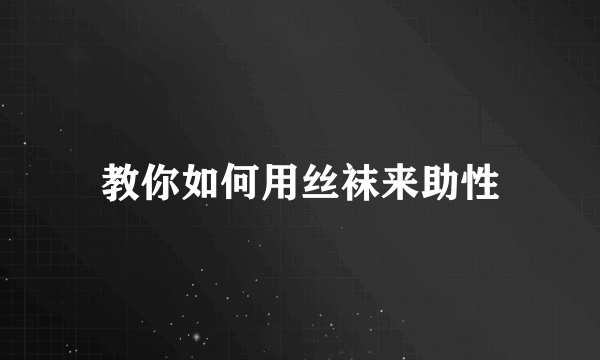 教你如何用丝袜来助性